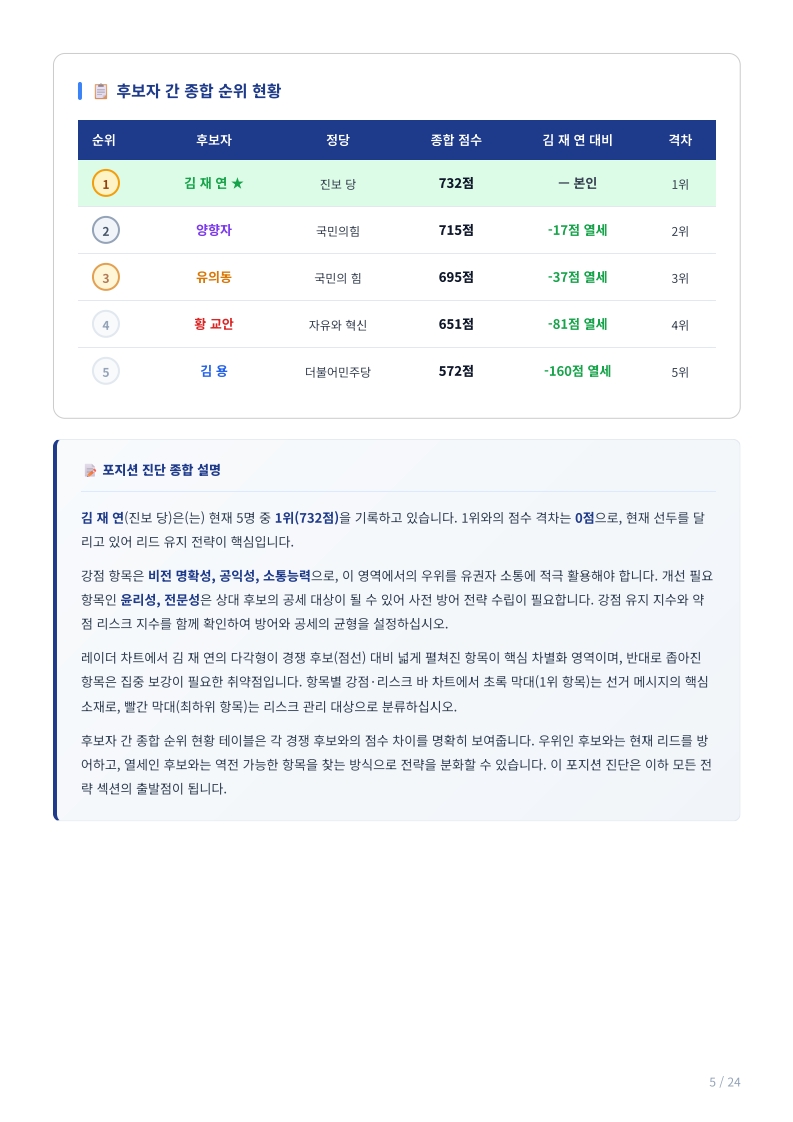 후보자 간 종합 순위 현황

| 순위 | 후보자 | 정당 | 종합 점수 | 김 재 연 대비 | 격차 |
|---|---|---|---|---|---|
| 1 | 김 재 연 ★ | 진보 당 | 732점 | ─ 본인 | 1위 |
| 2 | 양향자 | 국민의힘 | 715점 | -17점 열세 | 2위 |
| 3 | 유의동 | 국민의 힘 | 695점 | -37점 열세 | 3위 |
| 4 | 황 교안 | 자유와 혁신 | 651점 | -81점 열세 | 4위 |
| 5 | 김 용 | 더불어민주당 | 572점 | -160점 열세 | 5위 |

포지션 진단 종합 설명

김 재 연(진보 당)은(는) 현재 5명 중 1위(732점)을 기록하고 있습니다. 1위와의 점수 격차는 0점으로, 현재 선두를 달리고 있어 리드 유지 전략이 핵심입니다.

강점 항목은 비전 명확성, 공익성, 소통능력으로, 이 영역에서의 우위를 유권자 소통에 적극 활용해야 합니다. 개선 필요 항목인 윤리성, 전문성은 상대 후보의 공세 대상이 될 수 있어 사전 방어 전략 수립이 필요합니다. 강점 유지 지수와 약점 리스크 지수를 함께 확인하여 방어와 공세의 균형을 설정하십시오.

레이더 차트에서 김 재 연의 다각형이 경쟁 후보(점선) 대비 넓게 펼쳐진 항목이 핵심 차별화 영역이며, 반대로 좁아진 항목은 집중 보강이 필요한 취약점입니다. 항목별 강점·리스크 바 차트에서 초록 막대(1위 항목)는 선거 메시지의 핵심 소재로, 빨간 막대(최하위 항목)는 리스크 관리 대상으로 분류하십시오.

후보자 간 종합 순위 현황 테이블은 각 경쟁 후보와의 점수 차이를 명확히 보여줍니다. 우위인 후보와는 현재 리드를 방어하고, 열세인 후보와는 역전 가능한 항목을 찾는 방식으로 전략을 분화할 수 있습니다. 이 포지션 진단은 이하 모든 전략 섹션의 출발점이 됩니다.

5 / 24